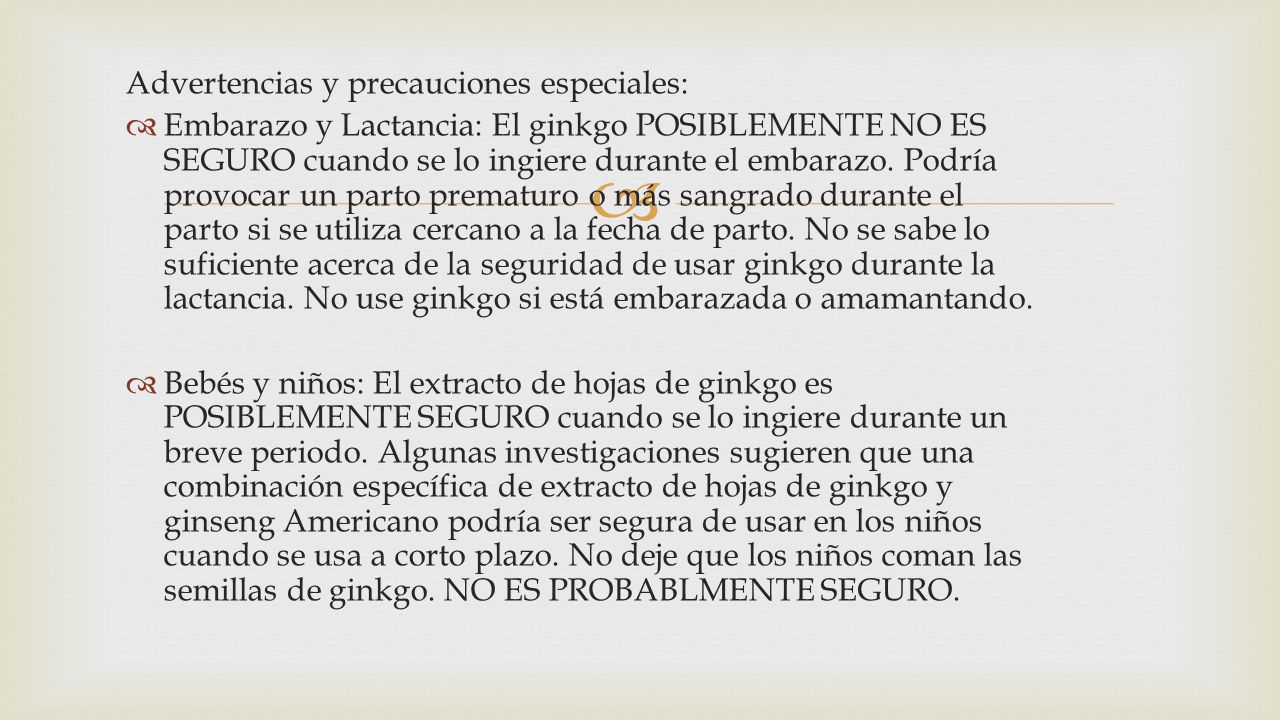 Advertencias y precauciones especiales:

Embarazo y Lactancia: El ginkgo POSIBLEMENTE NO ES SEGURO cuando se lo ingiere durante el embarazo. Podría provocar un parto prematuro o más sangrado durante el parto si se utiliza cercano a la fecha de parto. No se sabe lo suficiente acerca de la seguridad de usar ginkgo durante la lactancia. No use ginkgo si está embarazada o amamantando.

Bebés y niños: El extracto de hojas de ginkgo es POSIBLEMENTE SEGURO cuando se lo ingiere durante un breve periodo. Algunas investigaciones sugieren que una combinación específica de extracto de hojas de ginkgo y ginseng Americano podría ser segura de usar en los niños cuando se usa a corto plazo. No deje que los niños coman las semillas de ginkgo. NO ES PROBABLMENTE SEGURO.